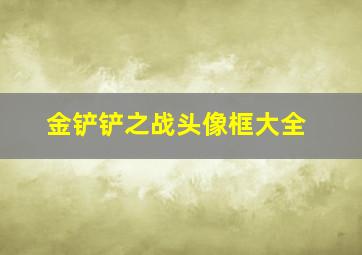 金铲铲之战头像框大全